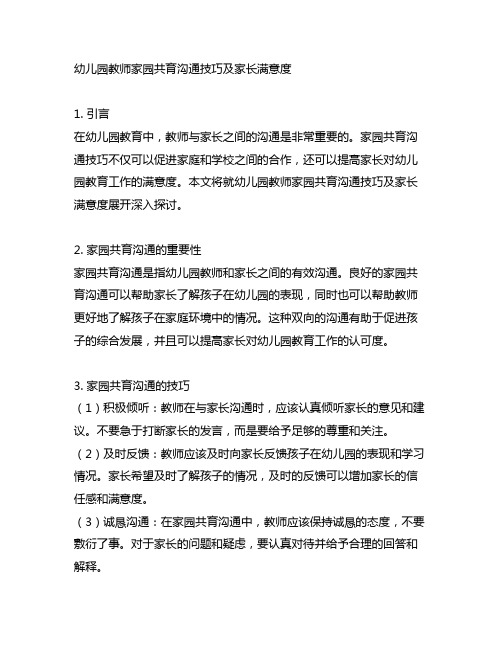 幼儿园教师家园共育沟通技巧及家长满意度

1. 引言
在幼儿园教育中，教师与家长之间的沟通是非常重要的。家园共育沟通技巧不仅可以促进家庭和学校之间的合作，还可以提高家长对幼儿园教育工作的满意度。本文将就幼儿园教师家园共育沟通技巧及家长满意度展开深入探讨。

2. 家园共育沟通的重要性
家园共育沟通是指幼儿园教师和家长之间的有效沟通。良好的家园共育沟通可以帮助家长了解孩子在幼儿园的表现，同时也可以帮助教师更好地了解孩子在家庭环境中的情况。这种双向的沟通有助于促进孩子的综合发展，并且可以提高家长对幼儿园教育工作的认可度。

3. 家园共育沟通的技巧
（1）积极倾听：教师在与家长沟通时，应该认真倾听家长的意见和建议。不要急于打断家长的发言，而是要给予足够的尊重和关注。
（2）及时反馈：教师应该及时向家长反馈孩子在幼儿园的表现和学习情况。家长希望及时了解孩子的情况，及时的反馈可以增加家长的信任感和满意度。
（3）诚恳沟通：在家园共育沟通中，教师应该保持诚恳的态度，不要敷衍了事。对于家长的问题和疑虑，要认真对待并给予合理的回答和解释。